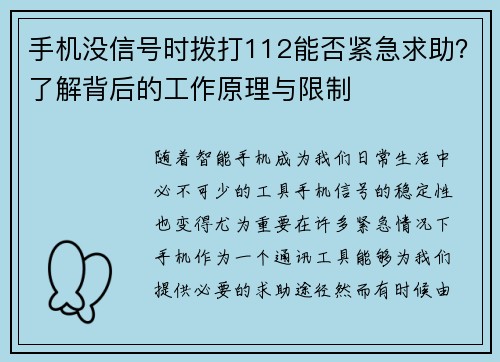 手机没信号时拨打112能否紧急求助?了解背后的工作原理与限制

随着智能手机成为我们日常生活中必不可少的工具手机信号的稳定性也变得尤为重要在许多紧急情况下手机作为一个通讯工具能够为我们提供必要的求助途径然而有时候由